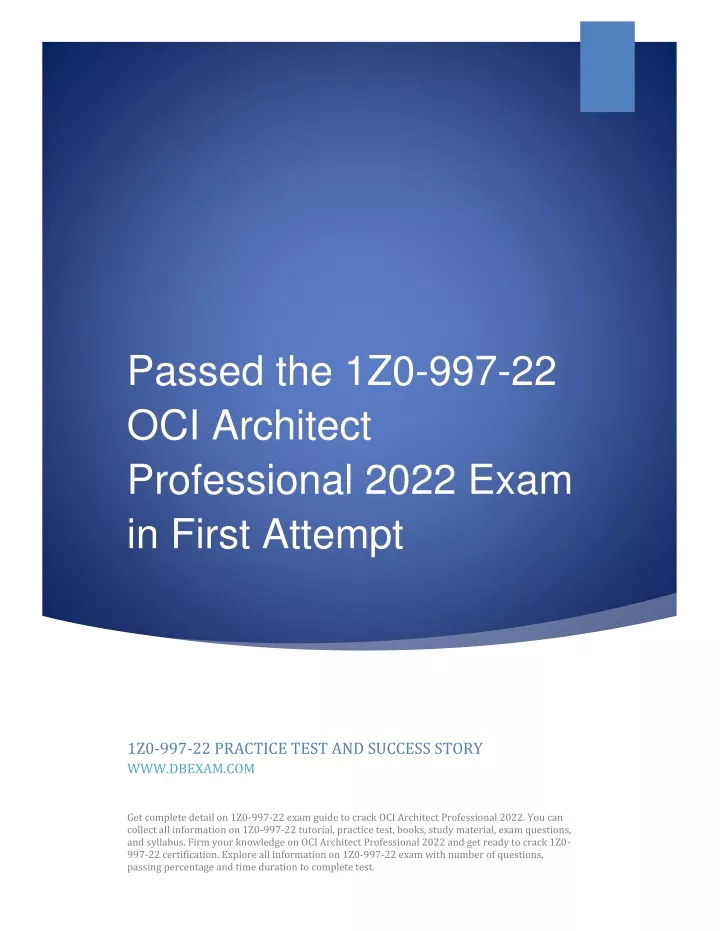 Passed the 1Z0-997-22 OCI Architect Professional 2022 Exam in First Attempt

1Z0-997-22 PRACTICE TEST AND SUCCESS STORY
WWW.DBEXAM.COM

Get complete detail on 1Z0-997-22 exam guide to crack OCI Architect Professional 2022. You can collect all information on 1Z0-997-22 tutorial, practice test, books, study material, exam questions, and syllabus. Firm your knowledge on OCI Architect Professional 2022 and get ready to crack 1Z0-997-22 certification. Explore all information on 1Z0-997-22 exam with number of questions, passing percentage and time duration to complete test.